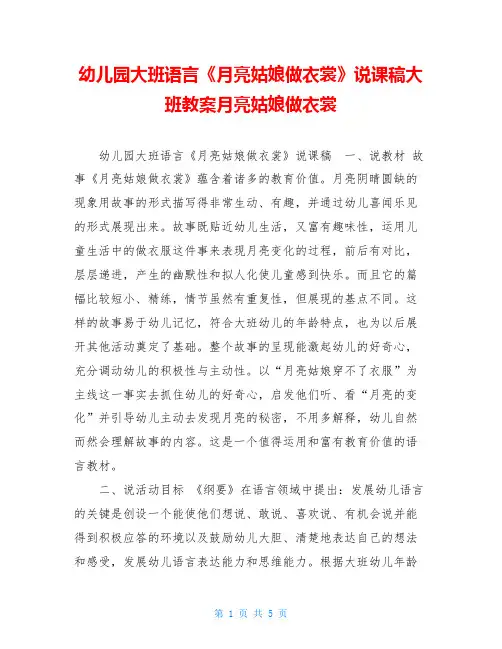 幼儿园大班语言《月亮姑娘做衣裳》说课稿大班教案月亮姑娘做衣裳

幼儿园大班语言《月亮姑娘做衣裳》说课稿 一、说教材 故事《月亮姑娘做衣裳》蕴含着诸多的教育价值。月亮阴晴圆缺的现象用故事的形式描写得非常生动、有趣，并通过幼儿喜闻乐见的形式展现出来。故事既贴近幼儿生活，又富有趣味性，运用儿童生活中的做衣服这件事来表现月亮变化的过程，前后有对比，层层递进，产生的幽默性和拟人化使儿童感到快乐。而且它的篇幅比较短小、精练，情节虽然有重复性，但展现的基点不同。这样的故事易于幼儿记忆，符合大班幼儿的年龄特点，也为以后展开其他活动奠定了基础。整个故事的呈现能激起幼儿的好奇心，充分调动幼儿的积极性与主动性。以“月亮姑娘穿不了衣服”为主线这一事实去抓住幼儿的好奇心，启发他们听、看“月亮的变化”并引导幼儿主动去发现月亮的秘密，不用多解释，幼儿自然而然会理解故事的内容。这是一个值得运用和富有教育价值的语言教材。

二、说活动目标 《纲要》在语言领域中提出：发展幼儿语言的关键是创设一个能使他们想说、敢说、喜欢说、有机会说并能得到积极应答的环境以及鼓励幼儿大胆、清楚地表达自己的想法和感受，发展幼儿语言表达能力和思维能力。根据大班幼儿年龄

第 1 页 共 5 页